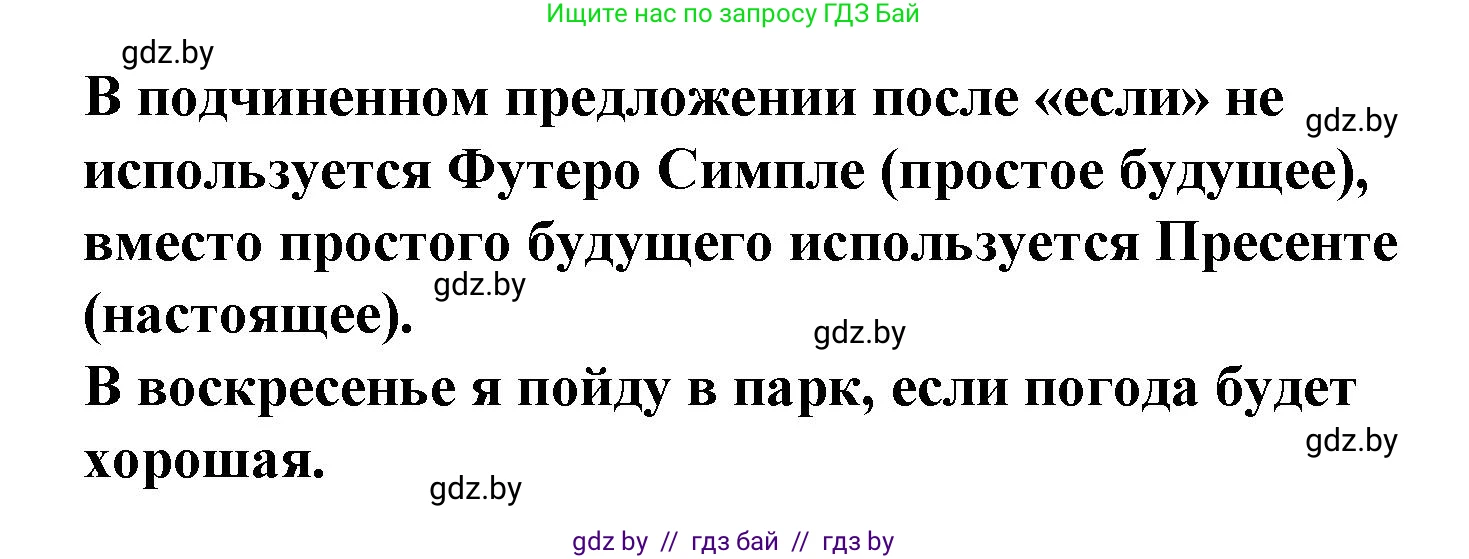 Ищите нас по запросу ГДЗ Бай

gdz.by

В подчиненном предложении после «если» не используется Футеро Симпле (простое будущее), вместо простого будущего используется Пресенте (настоящее).

gdz.by

gdz.by

gdz.by

В воскресенье я пойду в парк, если погода будет хорошая.

gdz.by

gdz.by

gdz by // гдз бай // гдз by